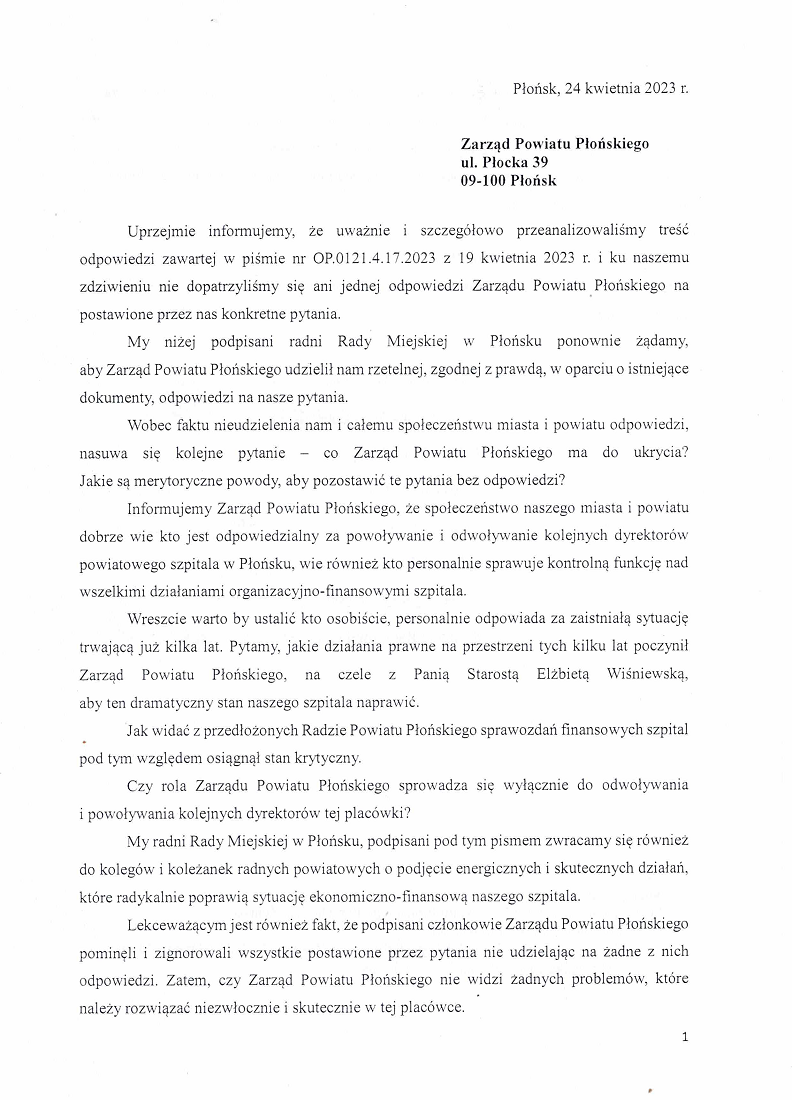 Płońsk, 24 kwietnia 2023 r.

Zarząd Powiatu Płońskiego
ul. Płocka 39
09-100 Płońsk

Uprzejmie informujemy, że uważnie i szczegółowo przeanalizowaliśmy treść odpowiedzi zawartej w piśmie nr OP.0121.4.17.2023 z 19 kwietnia 2023 r. i ku naszemu zdziwieniu nie dopatrzyliśmy się ani jednej odpowiedzi Zarządu Powiatu Płońskiego na postawione przez nas konkretne pytania.

My niżej podpisani radni Rady Miejskiej w Płońsku ponownie żądamy, aby Zarząd Powiatu Płońskiego udzielił nam rzetelnej, zgodnej z prawdą, w oparciu o istniejące dokumenty, odpowiedzi na nasze pytania.

Wobec faktu nieudzielenia nam i całemu społeczeństwu miasta i powiatu odpowiedzi, nasuwa się kolejne pytanie – co Zarząd Powiatu Płońskiego ma do ukrycia? Jakie są merytoryczne powody, aby pozostawić te pytania bez odpowiedzi?

Informujemy Zarząd Powiatu Płońskiego, że społeczeństwo naszego miasta i powiatu dobrze wie kto jest odpowiedzialny za powoływanie i odwoływanie kolejnych dyrektorów powiatowego szpitala w Płońsku, wie również kto personalnie sprawuje kontrolną funkcję nad wszelkimi działaniami organizacyjno-finansowymi szpitala.

Wreszcie warto by ustalić kto osobiście, personalnie odpowiada za zaistniałą sytuację trwającą już kilka lat. Pytamy, jakie działania prawne na przestrzeni tych kilku lat poczynił Zarząd Powiatu Płońskiego, na czele z Panią Starostą Elżbietą Wiśniewską, aby ten dramatyczny stan naszego szpitala naprawić.

Jak widać z przedłożonych Radzie Powiatu Płońskiego sprawozdań finansowych szpital pod tym względem osiągnął stan krytyczny.

Czy rola Zarządu Powiatu Płońskiego sprowadza się wyłącznie do odwoływania i powoływania kolejnych dyrektorów tej placówki?

My radni Rady Miejskiej w Płońsku, podpisani pod tym pismem zwracamy się również do kolegów i koleżanek radnych powiatowych o podjęcie energicznych i skutecznych działań, które radykalnie poprawią sytuację ekonomiczno-finansową naszego szpitala.

Lekceważącym jest również fakt, że podpisani członkowie Zarządu Powiatu Płońskiego pominęli i zignorowali wszystkie postawione przez pytania nie udzielając na żadne z nich odpowiedzi. Zatem, czy Zarząd Powiatu Płońskiego nie widzi żadnych problemów, które należy rozwiązać niezwłocznie i skutecznie w tej placówce.

1